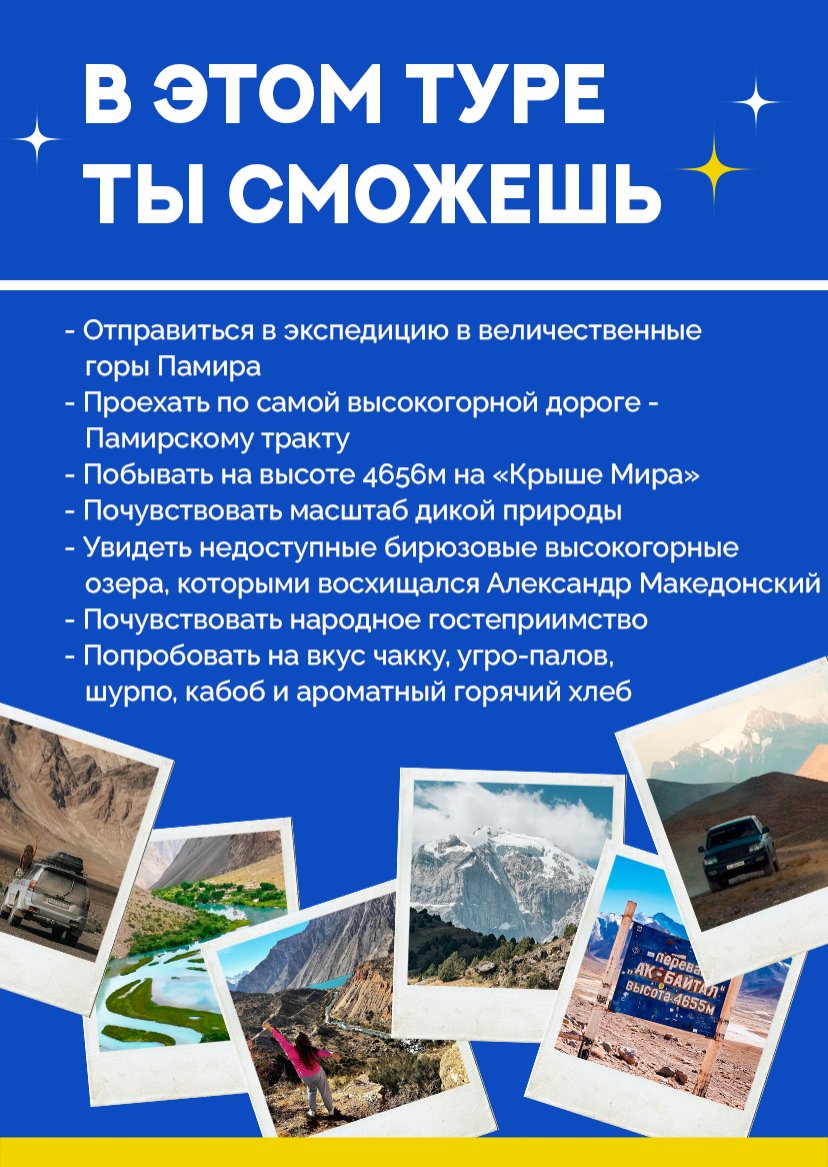 В ЭТОМ ТУРЕ
ТЫ СМОЖЕШЬ

- Отправиться в экспедицию в величественные горы Памира
- Проехать по самой высокогорной дороге - Памирскому тракту
- Побывать на высоте 4656м на «Крыше Мира»
- Почувствовать масштаб дикой природы
- Увидеть недоступные бирюзовые высокогорные озера, которыми восхищался Александр Македонский
- Почувствовать народное гостеприимство
- Попробовать на вкус чакку, угро-палов, шурпо, кабоб и ароматный горячий хлеб

перевал
"АК-БАЙТАЛ"
высота 4655м